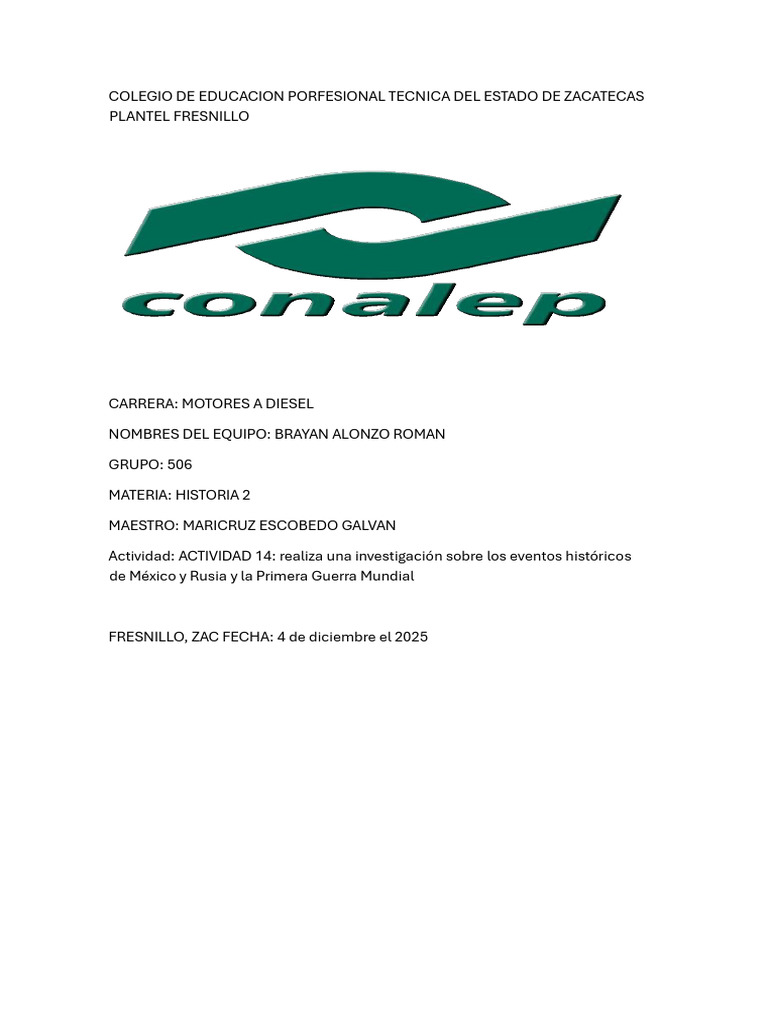 COLEGIO DE EDUCACION PORFESIONAL TECNICA DEL ESTADO DE ZACATECAS PLANTEL FRESNILLO

conalep

CARRERA: MOTORES A DIESEL

NOMBRES DEL EQUIPO: BRAYAN ALONZO ROMAN

GRUPO: 506

MATERIA: HISTORIA 2

MAESTRO: MARICRUZ ESCOBEDO GALVAN

Actividad: ACTIVIDAD 14: realiza una investigación sobre los eventos históricos de México y Rusia y la Primera Guerra Mundial

FRESNILLO, ZAC FECHA: 4 de diciembre el 2025